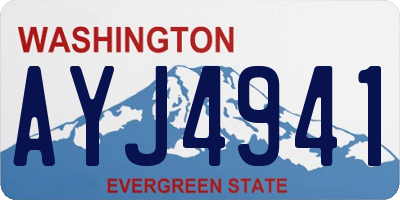 WASHINGTON

AYJ4941

EVERGREEN STATE